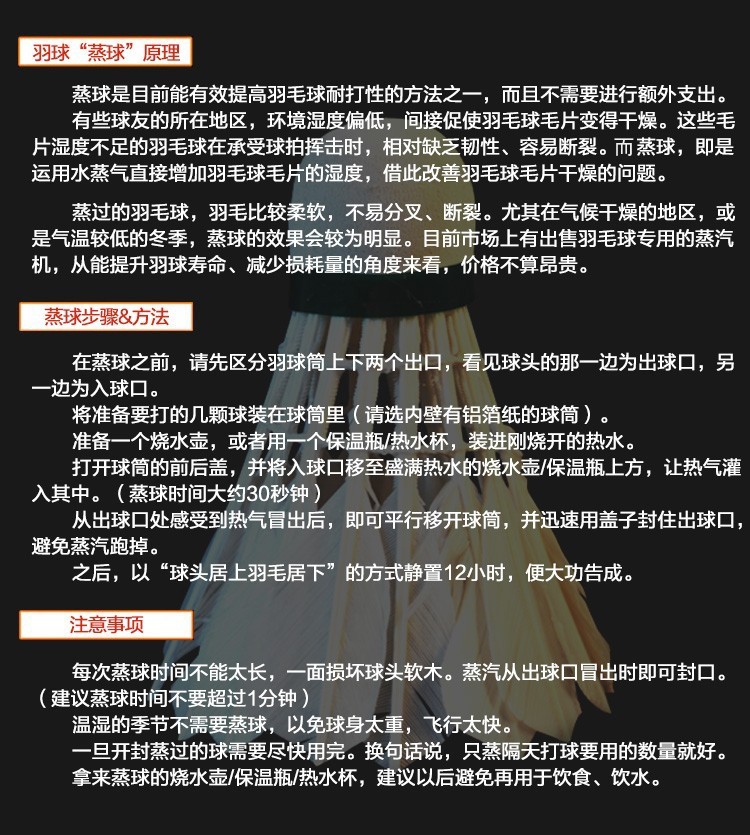 羽球“蒸球”原理

蒸球是目前能有效提高羽毛球耐打性的方法之一，而且不需要进行额外支出。

有些球友的所在地区，环境湿度偏低，间接促使羽毛球毛片变得干燥。这些毛片湿度不足的羽毛球在承受球拍挥击时，相对缺乏韧性、容易断裂。而蒸球，即是运用水蒸气直接增加羽毛球毛片的湿度，借此改善羽毛球毛片干燥的问题。

蒸过的羽毛球，羽毛比较柔软，不易分叉、断裂。尤其在气候干燥的地区，或是气温较低的冬季，蒸球的效果会较为明显。目前市场上有出售羽毛球专用的蒸汽机，从能提升羽球寿命、减少损耗量的角度来看，价格不算昂贵。

蒸球步骤&方法

在蒸球之前，请先区分羽球筒上下两个出口，看见球头的那一边为出球口，另一边为入球口。

将准备要打的几颗球装在球筒里（请选内壁有铝箔纸的球筒）。

准备一个烧水壶，或者用一个保温瓶/热水杯，装进刚烧开的热水。

打开球筒的前后盖，并将入球口移至盛满热水的烧水壶/保温瓶上方，让热气灌入其中。（蒸球时间大约30秒钟）

从出球口处感受到热气冒出后，即可平行移开球筒，并迅速用盖子封住出球口，避免蒸汽跑掉。

之后，以“球头居上羽毛居下”的方式静置12小时，便大功告成。

注意事项

每次蒸球时间不能太长，一面损坏球头软木。蒸汽从出球口冒出时即可封口。（建议蒸球时间不要超过1分钟）

温湿的季节不需要蒸球，以免球身太重，飞行太快。

一旦开封蒸过的球需要尽快用完。换句话说，只蒸隔天打球要用的数量就好。

拿来蒸球的烧水壶/保温瓶/热水杯，建议以后避免再用于饮食、饮水。